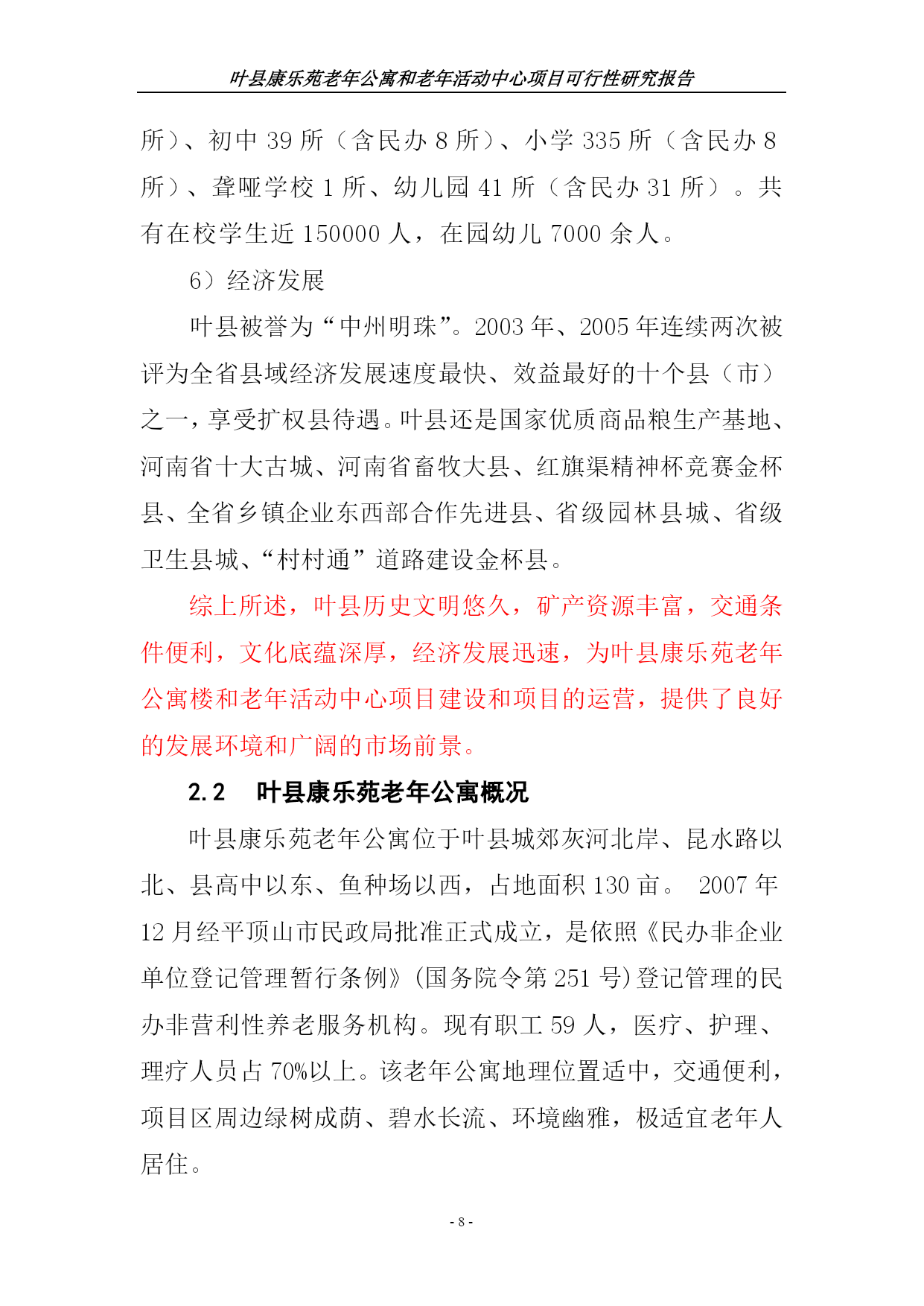 叶县康乐苑老年公寓和老年活动中心项目可行性研究报告

所）、初中 39 所（含民办 8 所）、小学 335 所（含民办 8 所）、聋哑学校 1 所、幼儿园 41 所（含民办 31 所）。共有在校学生近 150000 人，在园幼儿 7000 余人。

6）经济发展

叶县被誉为“中州明珠”。2003 年、2005 年连续两次被评为全省县域经济发展速度最快、效益最好的十个县（市）之一，享受扩权县待遇。叶县还是国家优质商品粮生产基地、河南省十大古城、河南省畜牧大县、红旗渠精神杯竞赛金杯县、全省乡镇企业东西部合作先进县、省级园林县城、省级卫生县城、“村村通”道路建设金杯县。

综上所述，叶县历史文明悠久，矿产资源丰富，交通条件便利，文化底蕴深厚，经济发展迅速，为叶县康乐苑老年公寓楼和老年活动中心项目建设和项目的运营，提供了良好的发展环境和广阔的市场前景。

2.2　叶县康乐苑老年公寓概况

叶县康乐苑老年公寓位于叶县城郊灰河北岸、昆水路以北、县高中以东、鱼种场以西，占地面积 130 亩。 2007 年 12 月经平顶山市民政局批准正式成立，是依照《民办非企业单位登记管理暂行条例》(国务院令第 251 号)登记管理的民办非营利性养老服务机构。现有职工 59 人，医疗、护理、理疗人员占 70%以上。该老年公寓地理位置适中，交通便利，项目区周边绿树成荫、碧水长流、环境幽雅，极适宜老年人居住。

- 8 -